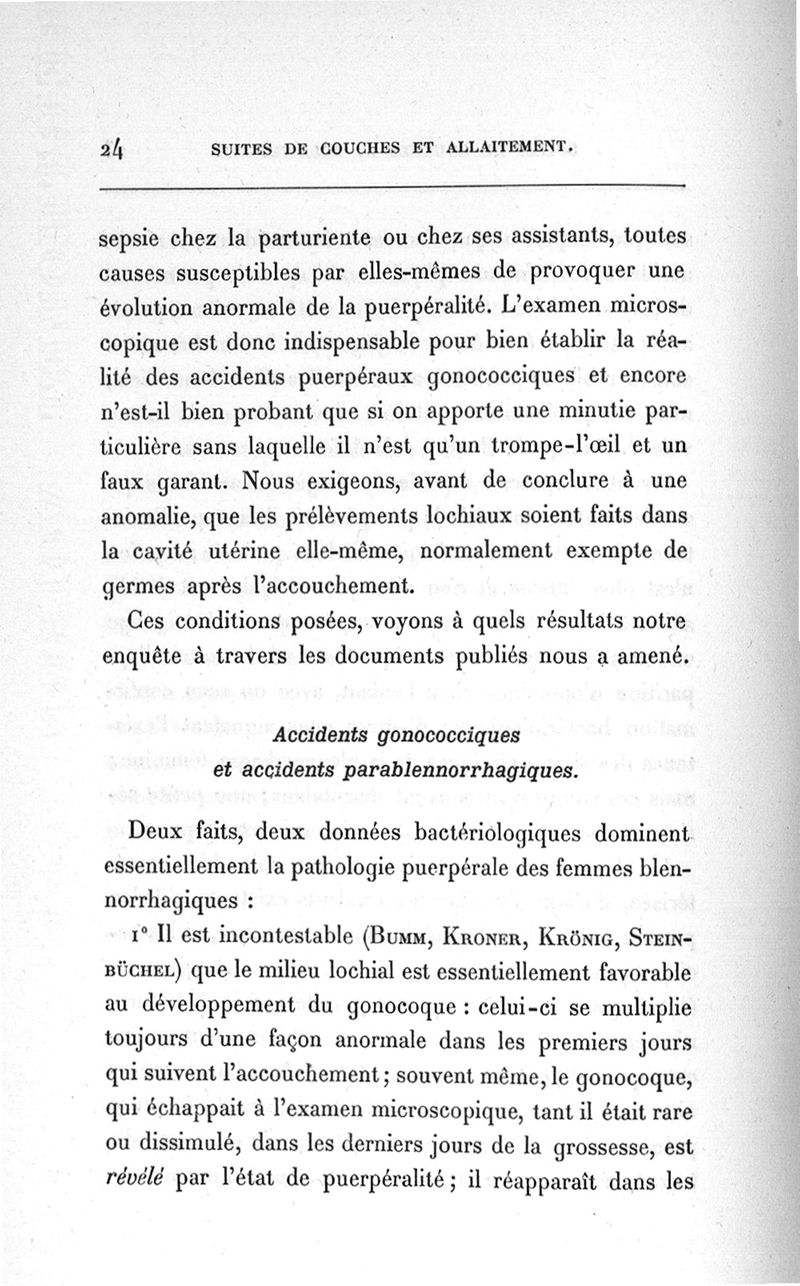 24 SUITES DE COUCHES ET ALLAITEMENT.

sepsie chez la parturiente ou chez ses assistants, toutes causes susceptibles par elles-mêmes de provoquer une évolution anormale de la puerpéralité. L'examen microscopique est donc indispensable pour bien établir la réalité des accidents puerpéraux gonococciques et encore n'est-il bien probant que si on apporte une minutie particulière sans laquelle il n'est qu'un trompe-l'œil et un faux garant. Nous exigeons, avant de conclure à une anomalie, que les prélèvements lochiaux soient faits dans la cavité utérine elle-même, normalement exempte de germes après l'accouchement.

Ces conditions posées, voyons à quels résultats notre enquête à travers les documents publiés nous a amené.

Accidents gonococciques
et accidents parablennorrhagiques.

Deux faits, deux données bactériologiques dominent essentiellement la pathologie puerpérale des femmes blennorrhagiques :

1° Il est incontestable (Bumm, Kroner, Krönig, Steinbüchel) que le milieu lochial est essentiellement favorable au développement du gonocoque : celui-ci se multiplie toujours d'une façon anormale dans les premiers jours qui suivent l'accouchement ; souvent même, le gonocoque, qui échappait à l'examen microscopique, tant il était rare ou dissimulé, dans les derniers jours de la grossesse, est révélé par l'état de puerpéralité ; il réapparaît dans les